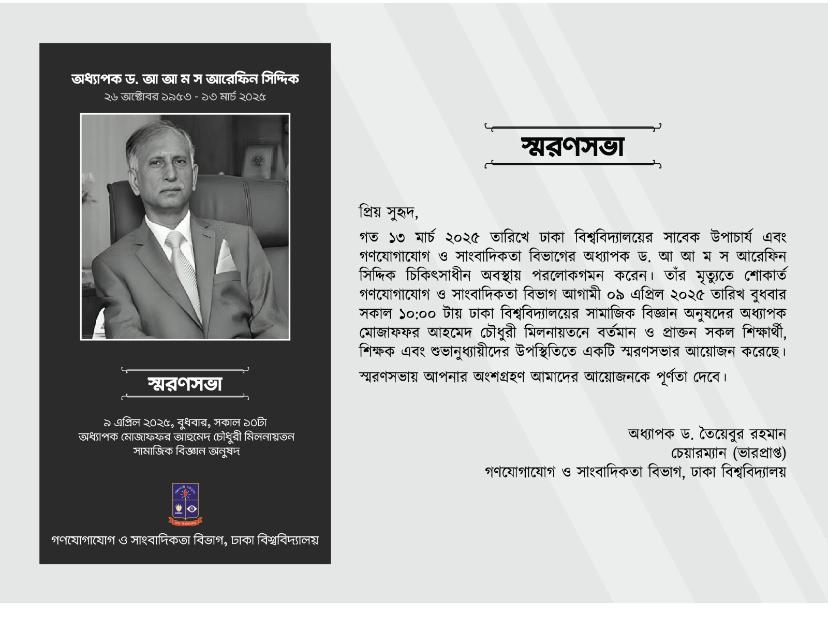 অধ্যাপক ড. আ আ ম স আরেফিন সিদ্দিক
২৬ অক্টোবর ১৯৫৩ - ১৩ মার্চ ২০২৫

স্মরণসভা

৯ এপ্রিল ২০২৫, বুধবার, সকাল ১০টা
অধ্যাপক মোজাফফর আহমেদ চৌধুরী মিলনায়তন
সামাজিক বিজ্ঞান অনুষদ

গণযোগাযোগ ও সাংবাদিকতা বিভাগ, ঢাকা বিশ্ববিদ্যালয়

স্মরণসভা

প্রিয় সুহৃদ,

গত ১৩ মার্চ ২০২৫ তারিখে ঢাকা বিশ্ববিদ্যালয়ের সাবেক উপাচার্য এবং গণযোগাযোগ ও সাংবাদিকতা বিভাগের অধ্যাপক ড. আ আ ম স আরেফিন সিদ্দিক চিকিৎসাধীন অবস্থায় পরলোকগমন করেন। তাঁর মৃত্যুতে শোকার্ত গণযোগাযোগ ও সাংবাদিকতা বিভাগ আগামী ০৯ এপ্রিল ২০২৫ তারিখ বুধবার সকাল ১০:০০ টায় ঢাকা বিশ্ববিদ্যালয়ের সামাজিক বিজ্ঞান অনুষদের অধ্যাপক মোজাফফর আহমেদ চৌধুরী মিলনায়তনে বর্তমান ও প্রাক্তন সকল শিক্ষার্থী, শিক্ষক এবং শুভানুধ্যায়ীদের উপস্থিতিতে একটি স্মরণসভার আয়োজন করেছে।

স্মরণসভায় আপনার অংশগ্রহণ আমাদের আয়োজনকে পূর্ণতা দেবে।

অধ্যাপক ড. তৈয়েবুর রহমান
চেয়ারম্যান (ভারপ্রাপ্ত)
গণযোগাযোগ ও সাংবাদিকতা বিভাগ, ঢাকা বিশ্ববিদ্যালয়